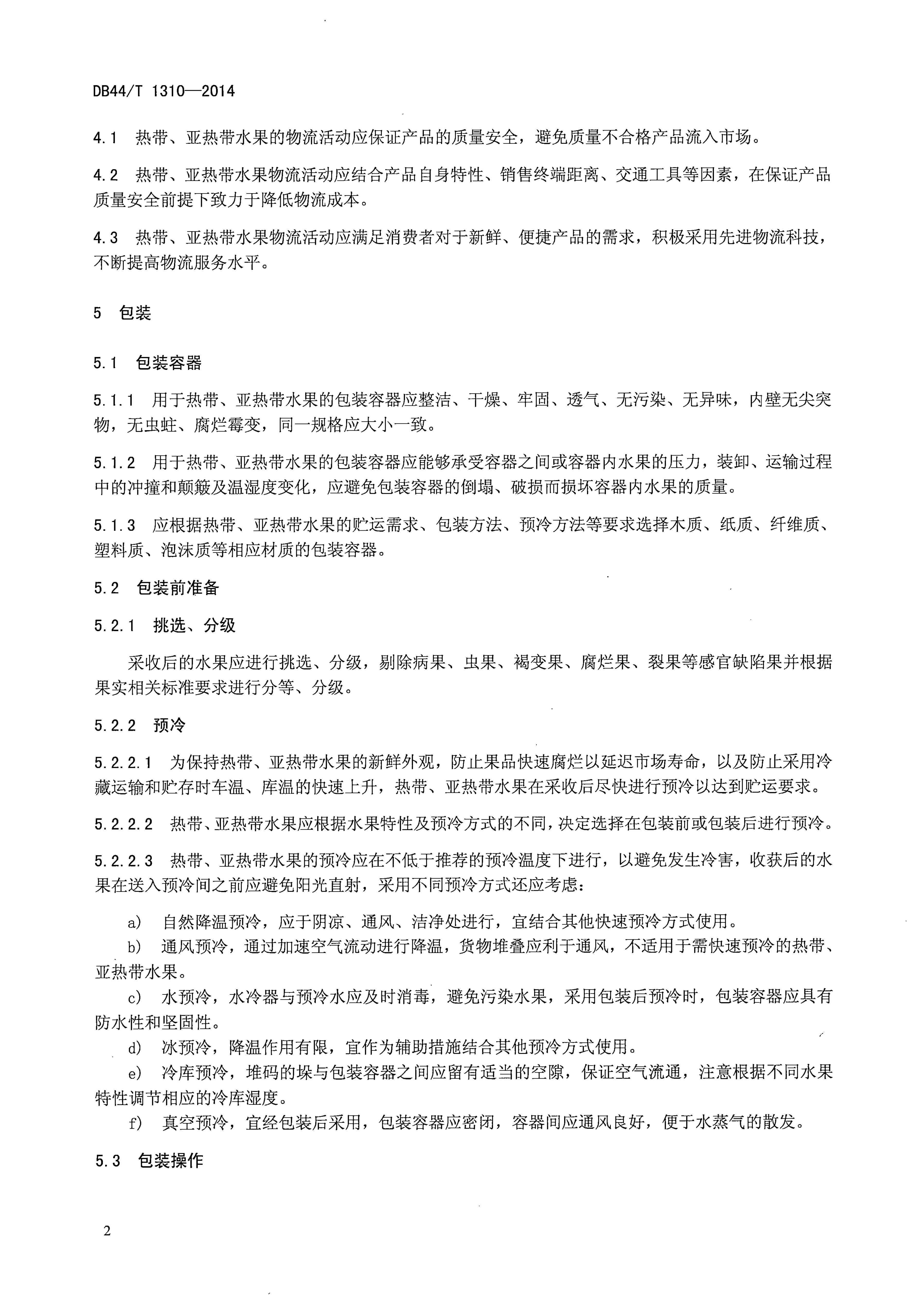 DB44/T 1310—2014

4.1 热带、亚热带水果的物流活动应保证产品的质量安全，避免质量不合格产品流入市场。

4.2 热带、亚热带水果物流活动应结合产品自身特性、销售终端距离、交通工具等因素，在保证产品质量安全前提下致力于降低物流成本。

4.3 热带、亚热带水果物流活动应满足消费者对于新鲜、便捷产品的需求，积极采用先进物流科技，不断提高物流服务水平。

5 包装

5.1 包装容器

5.1.1 用于热带、亚热带水果的包装容器应整洁、干燥、牢固、透气、无污染、无异味，内壁无尖突物，无虫蛀、腐烂霉变，同一规格应大小一致。

5.1.2 用于热带、亚热带水果的包装容器应能够承受容器之间或容器内水果的压力，装卸、运输过程中的冲撞和颠簸及温湿度变化，应避免包装容器的倒塌、破损而损坏容器内水果的质量。

5.1.3 应根据热带、亚热带水果的贮运需求、包装方法、预冷方法等要求选择木质、纸质、纤维质、塑料质、泡沫质等相应材质的包装容器。

5.2 包装前准备

5.2.1 挑选、分级

采收后的水果应进行挑选、分级，剔除病果、虫果、褐变果、腐烂果、裂果等感官缺陷果并根据果实相关标准要求进行分等、分级。

5.2.2 预冷

5.2.2.1 为保持热带、亚热带水果的新鲜外观，防止果品快速腐烂以延迟市场寿命，以及防止采用冷藏运输和贮存时车温、库温的快速上升，热带、亚热带水果在采收后尽快进行预冷以达到贮运要求。

5.2.2.2 热带、亚热带水果应根据水果特性及预冷方式的不同，决定选择在包装前或包装后进行预冷。

5.2.2.3 热带、亚热带水果的预冷应在不低于推荐的预冷温度下进行，以避免发生冷害，收获后的水果在送入预冷间之前应避免阳光直射，采用不同预冷方式还应考虑：

a) 自然降温预冷，应于阴凉、通风、洁净处进行，宜结合其他快速预冷方式使用。
b) 通风预冷，通过加速空气流动进行降温，货物堆叠应利于通风，不适用于需快速预冷的热带、亚热带水果。
c) 水预冷，水冷器与预冷水应及时消毒，避免污染水果，采用包装后预冷时，包装容器应具有防水性和坚固性。
d) 冰预冷，降温作用有限，宜作为辅助措施结合其他预冷方式使用。
e) 冷库预冷，堆码的垛与包装容器之间应留有适当的空隙，保证空气流通，注意根据不同水果特性调节相应的冷库湿度。
f) 真空预冷，宜经包装后采用，包装容器应密闭，容器间应通风良好，便于水蒸气的散发。

5.3 包装操作

2